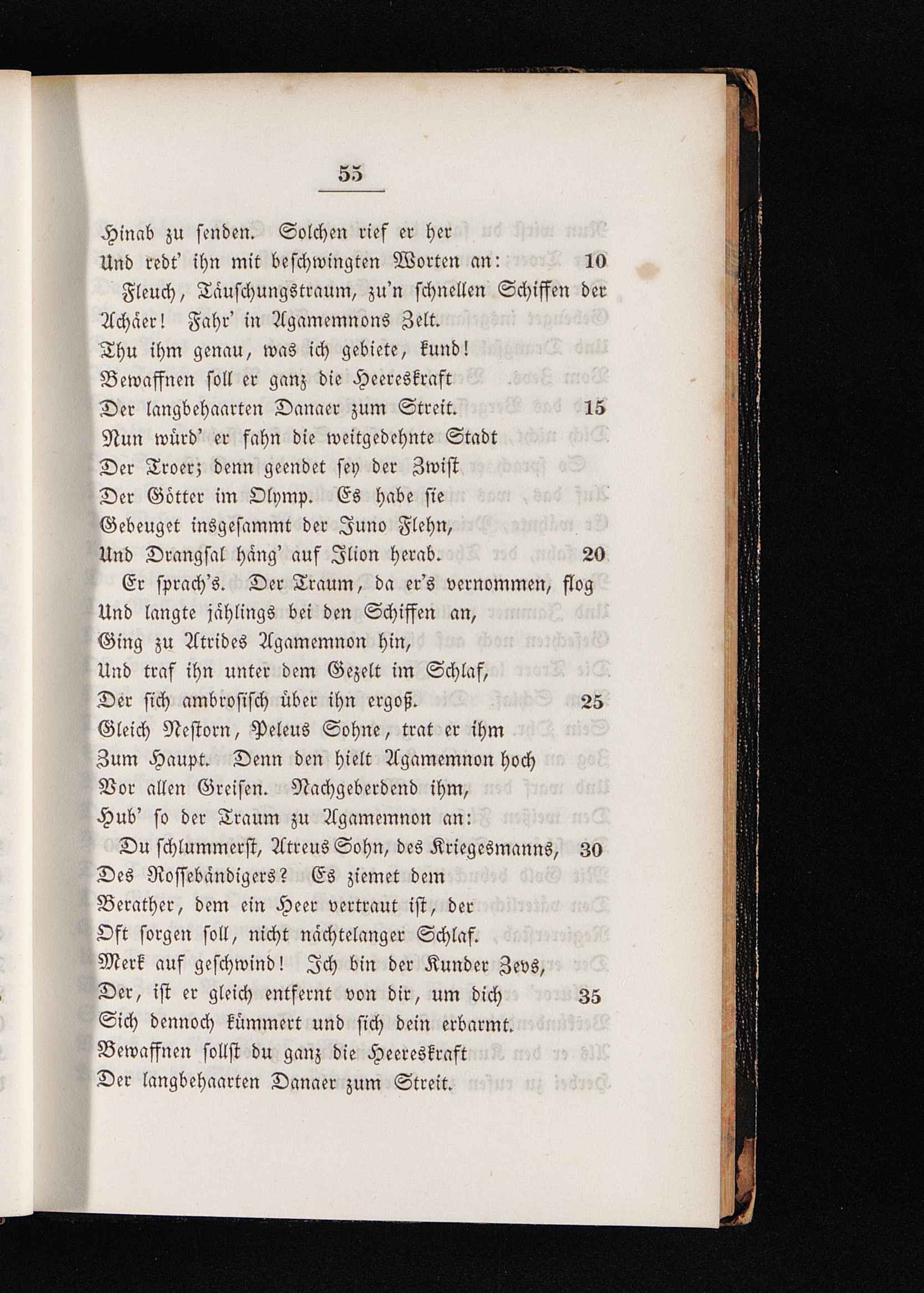 55

Hinab zu senden. Solchen rief er her
Und redt' ihn mit beschwingten Worten an: 10
Fleuch, Täuschungstraum, zu'n schnellen Schiffen der Achäer! Fahr' in Agamemnons Zelt.
Thu ihm genau, was ich gebiete, kund!
Bewaffnen soll er ganz die Heereskraft
Der langbehaarten Danaer zum Streit. 15
Nun würd' er fahn die weitgedehnte Stadt
Der Troer; denn geendet sey der Zwist
Der Götter im Olymp. Es habe sie
Gebeuget insgesammt der Juno Flehn,
Und Drangsal häng' auf Ilion herab. 20
Er sprach's. Der Traum, da er's vernommen, flog
Und langte jählings bei den Schiffen an,
Ging zu Atrides Agamemnon hin,
Und traf ihn unter dem Gezelt im Schlaf,
Der sich ambrosisch über ihn ergoß. 25
Gleich Nestorn, Peleus Sohne, trat er ihm
Zum Haupt. Denn den hielt Agamemnon hoch
Vor allen Greisen. Nachgeberdend ihm,
Hub' so der Traum zu Agamemnon an:
Du schlummerst, Atreus Sohn, des Kriegesmanns, 30
Des Rossebändigers? Es ziemet dem
Berather, dem ein Heer vertraut ist, der
Oft sorgen soll, nicht nächtelanger Schlaf.
Merk auf geschwind! Ich bin der Kunder Zevs,
Der, ist er gleich entfernt von dir, um dich 35
Sich dennoch kümmert und sich dein erbarmt.
Bewaffnen sollst du ganz die Heereskraft
Der langbehaarten Danaer zum Streit.